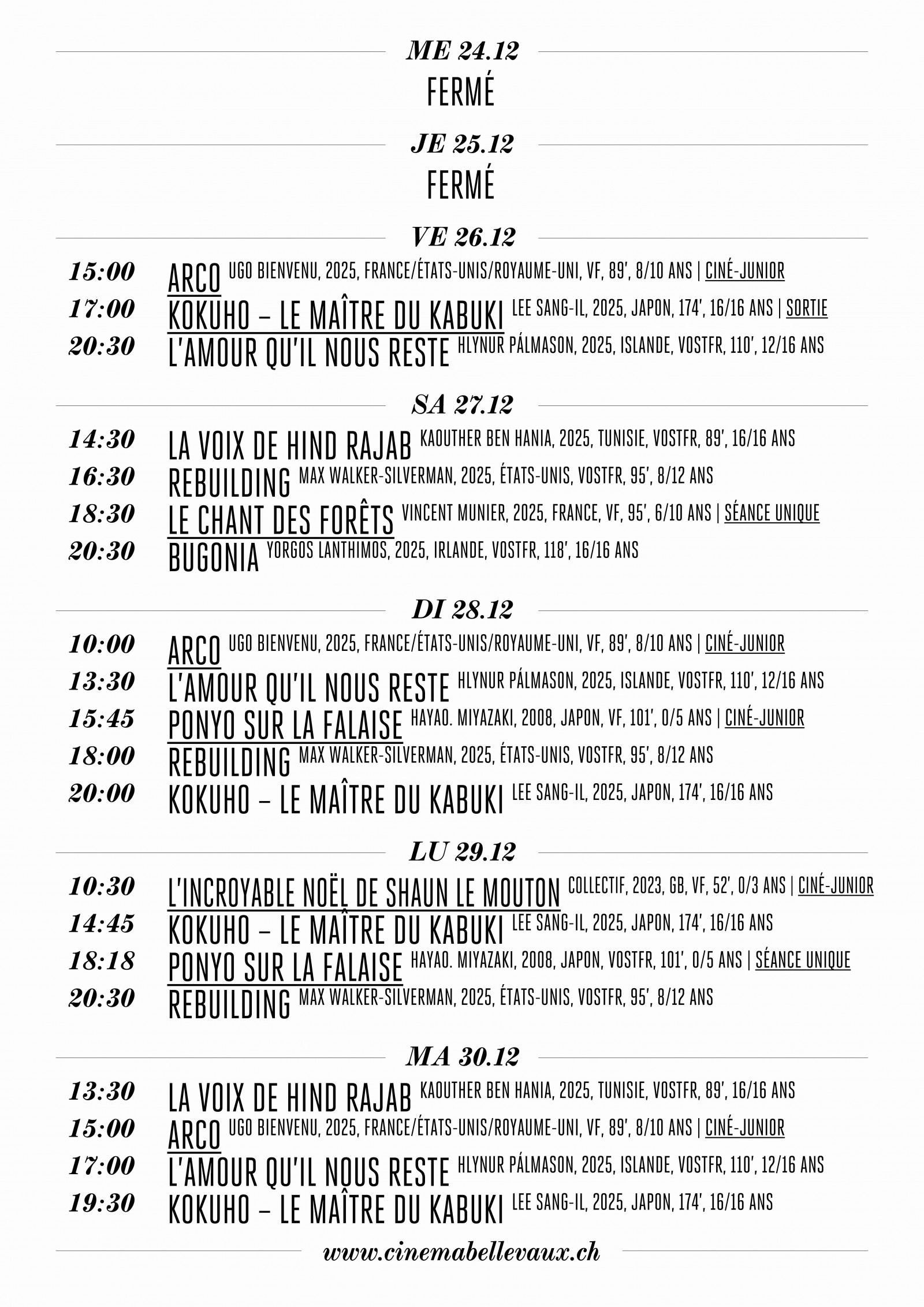 ME 24.12

FERMÉ

JE 25.12

FERMÉ

VE 26.12

15:00 ARCO UGO BIENVENU, 2025, FRANCE/ÉTATS-UNIS/ROYAUME-UNI, VF, 89', 8/10 ANS | CINÉ-JUNIOR

17:00 KOKUHO – LE MAÎTRE DU KABUKI LEE SANG-IL, 2025, JAPON, 174', 16/16 ANS | SORTIE

20:30 L'AMOUR QU'IL NOUS RESTE HLYNUR PÁLMASON, 2025, ISLANDE, VOSTFR, 110', 12/16 ANS

SA 27.12

14:30 LA VOIX DE HIND RAJAB KAOUTHER BEN HANIA, 2025, TUNISIE, VOSTFR, 89', 16/16 ANS

16:30 REBUILDING MAX WALKER-SILVERMAN, 2025, ÉTATS-UNIS, VOSTFR, 95', 8/12 ANS

18:30 LE CHANT DES FORÊTS VINCENT MUNIER, 2025, FRANCE, VF, 95', 6/10 ANS | SÉANCE UNIQUE

20:30 BUGONIA YORGOS LANTHIMOS, 2025, IRLANDE, VOSTFR, 118', 16/16 ANS

DI 28.12

10:00 ARCO UGO BIENVENU, 2025, FRANCE/ÉTATS-UNIS/ROYAUME-UNI, VF, 89', 8/10 ANS | CINÉ-JUNIOR

13:30 L'AMOUR QU'IL NOUS RESTE HLYNUR PÁLMASON, 2025, ISLANDE, VOSTFR, 110', 12/16 ANS

15:45 PONYO SUR LA FALAISE HAYAO. MIYAZAKI, 2008, JAPON, VF, 101', 0/5 ANS | CINÉ-JUNIOR

18:00 REBUILDING MAX WALKER-SILVERMAN, 2025, ÉTATS-UNIS, VOSTFR, 95', 8/12 ANS

20:00 KOKUHO – LE MAÎTRE DU KABUKI LEE SANG-IL, 2025, JAPON, 174', 16/16 ANS

LU 29.12

10:30 L'INCROYABLE NOËL DE SHAUN LE MOUTON COLLECTIF, 2023, GB, VF, 52', 0/3 ANS | CINÉ-JUNIOR

14:45 KOKUHO – LE MAÎTRE DU KABUKI LEE SANG-IL, 2025, JAPON, 174', 16/16 ANS

18:18 PONYO SUR LA FALAISE HAYAO. MIYAZAKI, 2008, JAPON, VOSTFR, 101', 0/5 ANS | SÉANCE UNIQUE

20:30 REBUILDING MAX WALKER-SILVERMAN, 2025, ÉTATS-UNIS, VOSTFR, 95', 8/12 ANS

MA 30.12

13:30 LA VOIX DE HIND RAJAB KAOUTHER BEN HANIA, 2025, TUNISIE, VOSTFR, 89', 16/16 ANS

15:00 ARCO UGO BIENVENU, 2025, FRANCE/ÉTATS-UNIS/ROYAUME-UNI, VF, 89', 8/10 ANS | CINÉ-JUNIOR

17:00 L'AMOUR QU'IL NOUS RESTE HLYNUR PÁLMASON, 2025, ISLANDE, VOSTFR, 110', 12/16 ANS

19:30 KOKUHO – LE MAÎTRE DU KABUKI LEE SANG-IL, 2025, JAPON, 174', 16/16 ANS

www.cinemabellevaux.ch